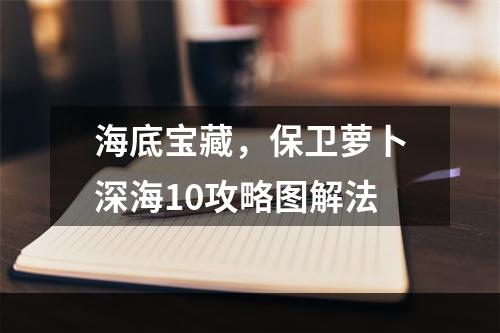 海底宝藏，保卫萝卜深海10攻略图解法